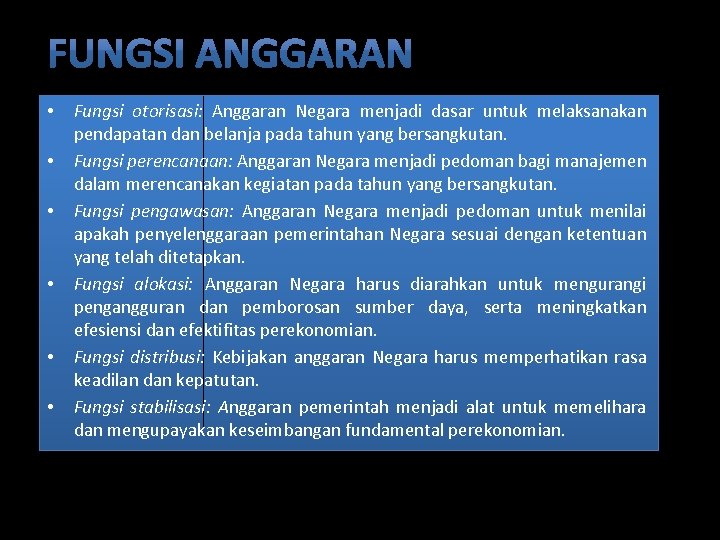 FUNGSI ANGGARAN

• Fungsi otorisasi: Anggaran Negara menjadi dasar untuk melaksanakan pendapatan dan belanja pada tahun yang bersangkutan.
• Fungsi perencanaan: Anggaran Negara menjadi pedoman bagi manajemen dalam merencanakan kegiatan pada tahun yang bersangkutan.
• Fungsi pengawasan: Anggaran Negara menjadi pedoman untuk menilai apakah penyelenggaraan pemerintahan Negara sesuai dengan ketentuan yang telah ditetapkan.
• Fungsi alokasi: Anggaran Negara harus diarahkan untuk mengurangi pengangguran dan pemborosan sumber daya, serta meningkatkan efesiensi dan efektifitas perekonomian.
• Fungsi distribusi: Kebijakan anggaran Negara harus memperhatikan rasa keadilan dan kepatutan.
• Fungsi stabilisasi: Anggaran pemerintah menjadi alat untuk memelihara dan mengupayakan keseimbangan fundamental perekonomian.